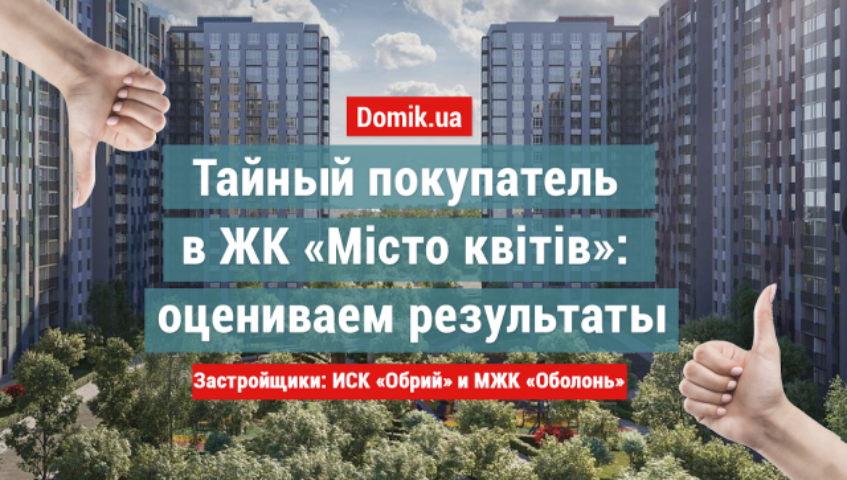 Domik.ua

Тайный покупатель в ЖК «Місто квітів»: оцениваем результаты

Застройщики: ИСК «Обрий» и МЖК «Оболонь»